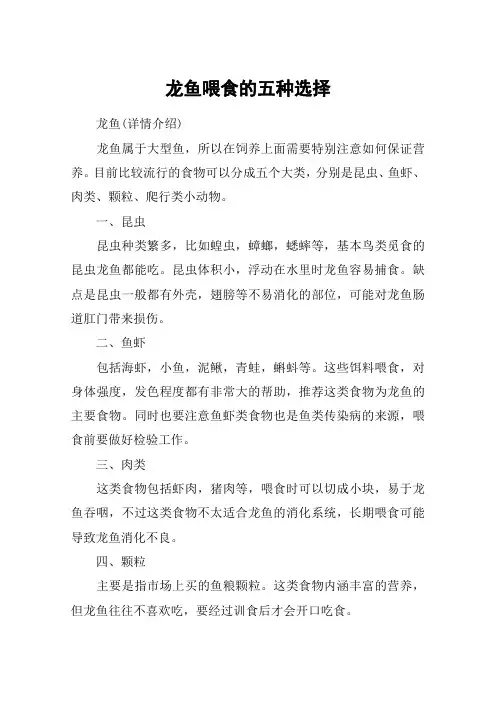 龙鱼喂食的五种选择

龙鱼(详情介绍)

龙鱼属于大型鱼，所以在饲养上面需要特别注意如何保证营养。目前比较流行的食物可以分成五个大类，分别是昆虫、鱼虾、肉类、颗粒、爬行类小动物。

一、昆虫

昆虫种类繁多，比如蝗虫，蟑螂，蟋蟀等，基本鸟类觅食的昆虫龙鱼都能吃。昆虫体积小，浮动在水里时龙鱼容易捕食。缺点是昆虫一般都有外壳，翅膀等不易消化的部位，可能对龙鱼肠道肛门带来损伤。

二、鱼虾

包括海虾，小鱼，泥鳅，青蛙，蝌蚪等。这些饵料喂食，对身体强度，发色程度都有非常大的帮助，推荐这类食物为龙鱼的主要食物。同时也要注意鱼虾类食物也是鱼类传染病的来源，喂食前要做好检验工作。

三、肉类

这类食物包括虾肉，猪肉等，喂食时可以切成小块，易于龙鱼吞咽，不过这类食物不太适合龙鱼的消化系统，长期喂食可能导致龙鱼消化不良。

四、颗粒

主要是指市场上买的鱼粮颗粒。这类食物内涵丰富的营养，但龙鱼往往不喜欢吃，要经过训食后才会开口吃食。